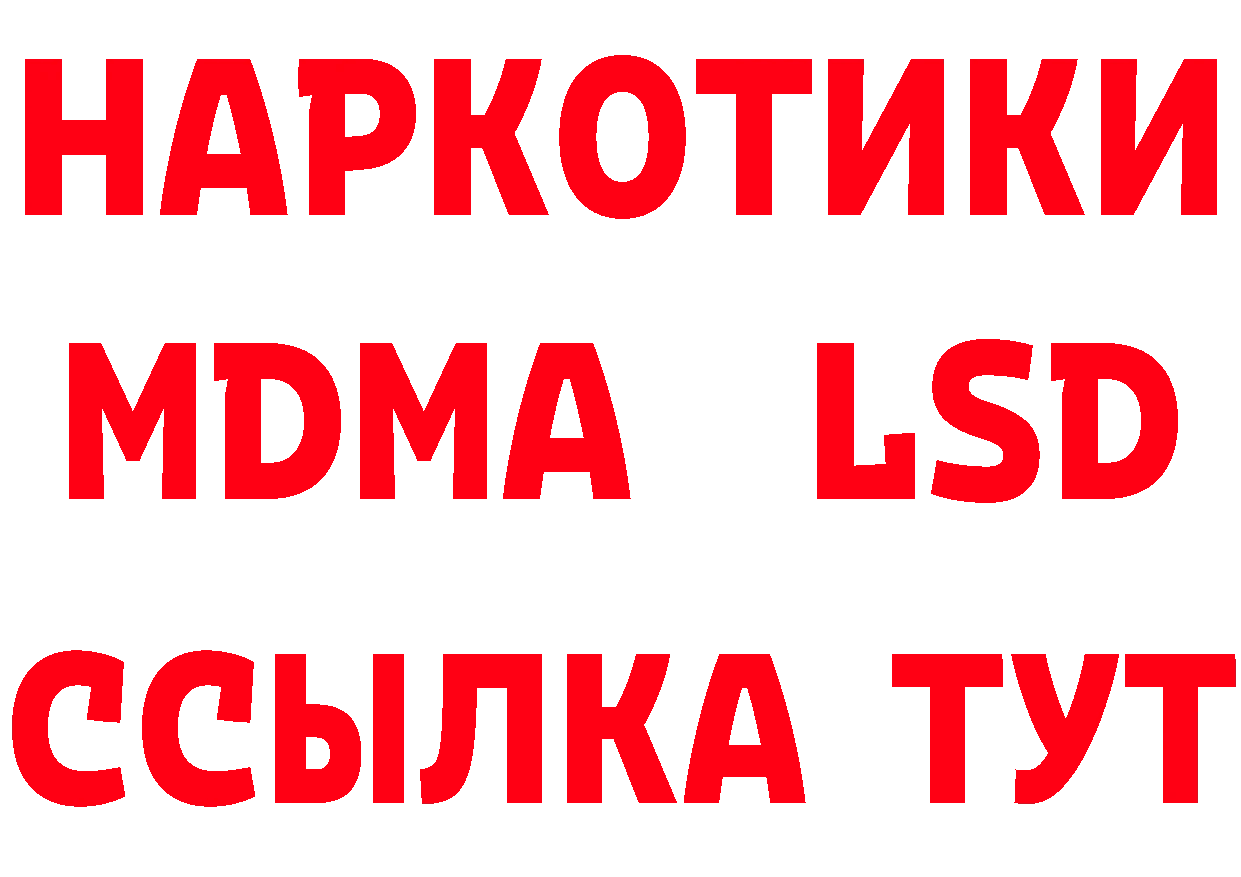 НАРКОТИКИ
MDMA LSD
ССЫЛКА ТУТ